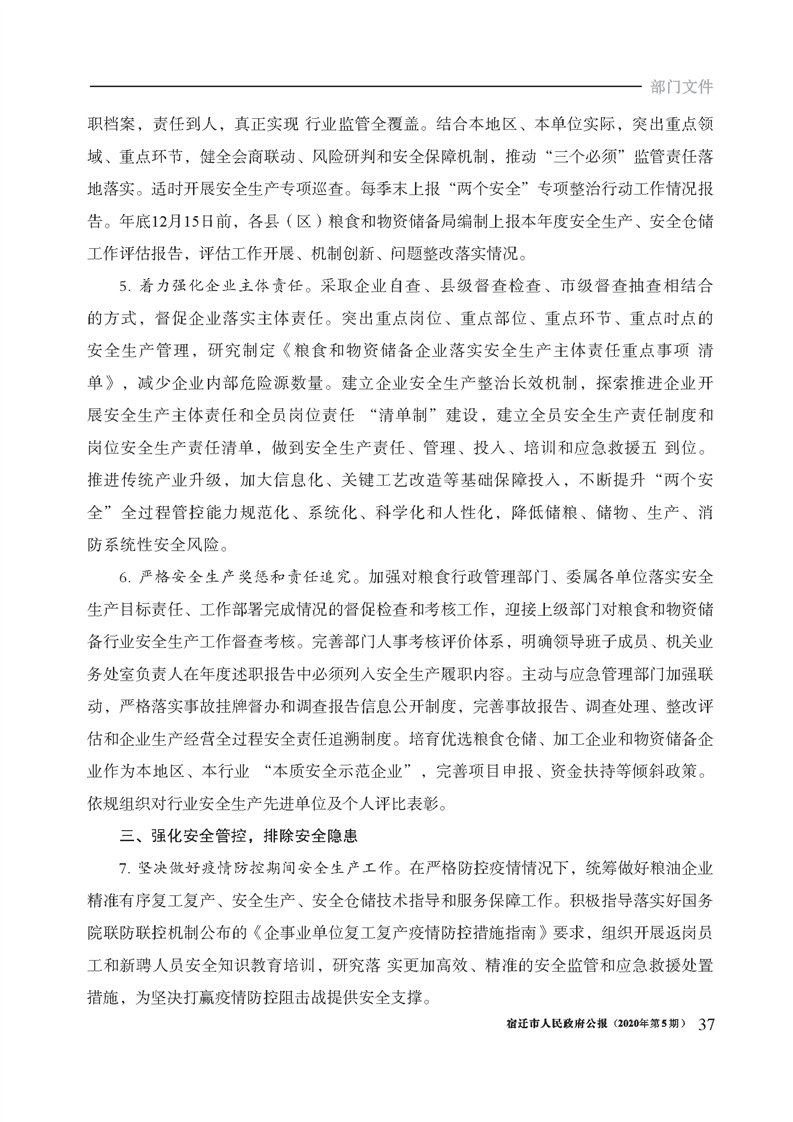 部门文件

职档案，责任到人，真正实现 行业监管全覆盖。结合本地区、本单位实际，突出重点领域、重点环节，健全会商联动、风险研判和安全保障机制，推动“三个必须”监管责任落地落实。适时开展安全生产专项巡查。每季末上报“两个安全”专项整治行动工作情况报告。年底12月15日前，各县（区）粮食和物资储备局编制上报本年度安全生产、安全仓储工作评估报告，评估工作开展、机制创新、问题整改落实情况。

5. 着力强化企业主体责任。采取企业自查、县级督查检查、市级督查抽查相结合的方式，督促企业落实主体责任。突出重点岗位、重点部位、重点环节、重点时点的安全生产管理，研究制定《粮食和物资储备企业落实安全生产主体责任重点事项 清单》，减少企业内部危险源数量。建立企业安全生产整治长效机制，探索推进企业开展安全生产主体责任和全员岗位责任 “清单制”建设，建立全员安全生产责任制度和岗位安全生产责任清单，做到安全生产责任、管理、投入、培训和应急救援五 到位。推进传统产业升级，加大信息化、关键工艺改造等基础保障投入，不断提升“两个安全”全过程管控能力规范化、系统化、科学化和人性化，降低储粮、储物、生产、消防系统性安全风险。

6. 严格安全生产奖惩和责任追究。加强对粮食行政管理部门、委属各单位落实安全生产目标责任、工作部署完成情况的督促检查和考核工作，迎接上级部门对粮食和物资储备行业安全生产工作督查考核。完善部门人事考核评价体系，明确领导班子成员、机关业务处室负责人在年度述职报告中必须列入安全生产履职内容。主动与应急管理部门加强联动，严格落实事故挂牌督办和调查报告信息公开制度，完善事故报告、调查处理、整改评估和企业生产经营全过程安全责任追溯制度。培育优选粮食仓储、加工企业和物资储备企业作为本地区、本行业 “本质安全示范企业”，完善项目申报、资金扶持等倾斜政策。依规组织对行业安全生产先进单位及个人评比表彰。

三、强化安全管控，排除安全隐患

7. 坚决做好疫情防控期间安全生产工作。在严格防控疫情情况下，统筹做好粮油企业精准有序复工复产、安全生产、安全仓储技术指导和服务保障工作。积极指导落实好国务院联防联控机制公布的《企事业单位复工复产疫情防控措施指南》要求，组织开展返岗员工和新聘人员安全知识教育培训，研究落 实更加高效、精准的安全监管和应急救援处置措施，为坚决打赢疫情防控阻击战提供安全支撑。

宿迁市人民政府公报（2020年第5期） 37